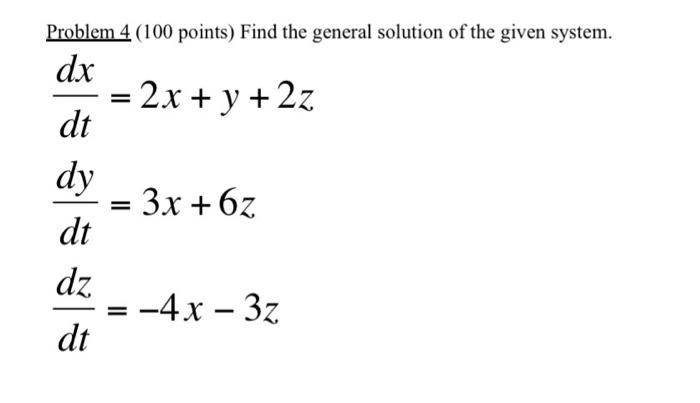 Problem 4 (100 points) Find the general solution of the given system.

$\frac{dx}{dt} = 2x + y + 2z$

$\frac{dy}{dt} = 3x + 6z$

$\frac{dz}{dt} = -4x - 3z$